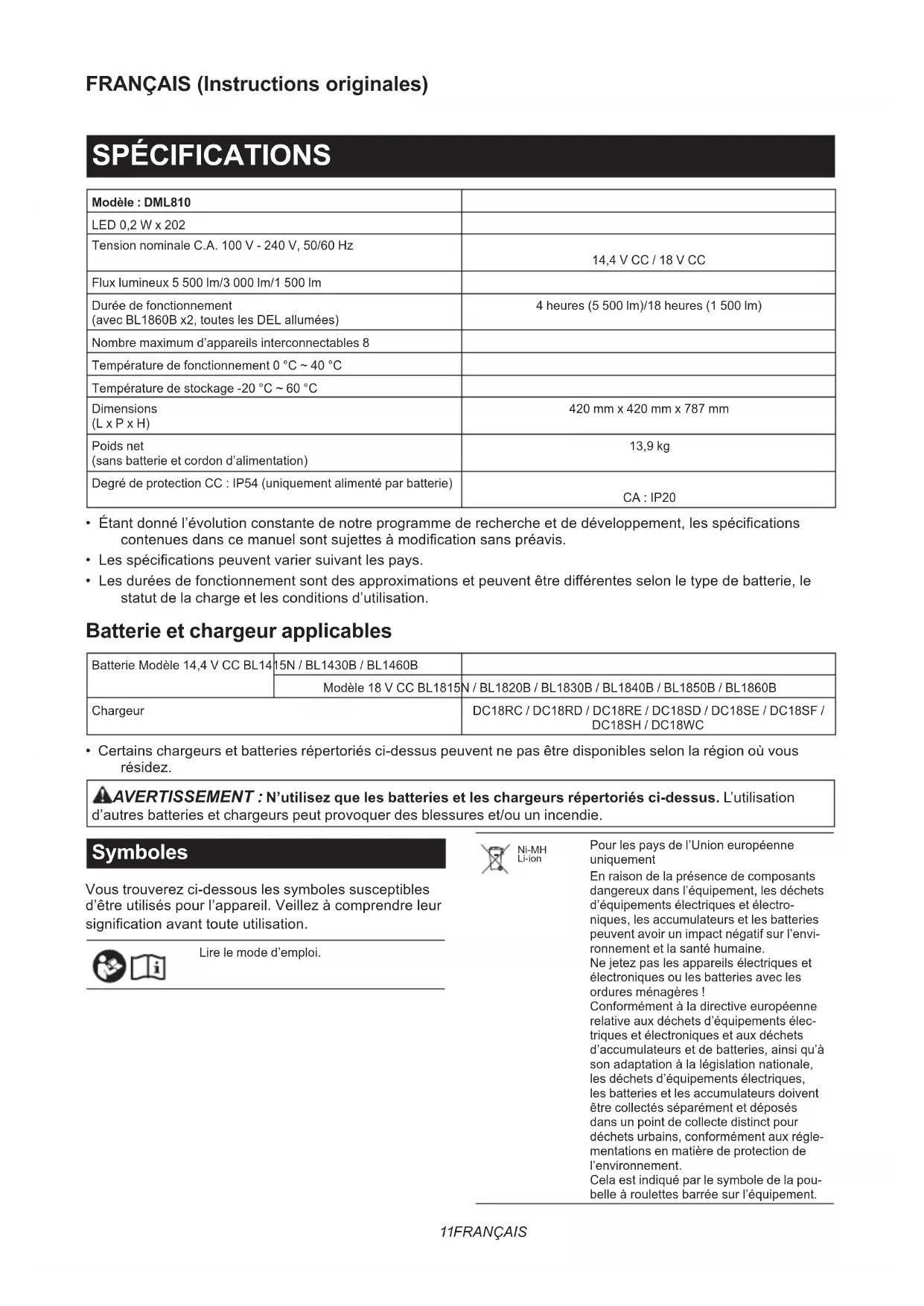 FRANÇAIS (Instructions originales)

SPÉCIFICATIONS

| Modèle : DML810 | |
|---|---|
| LED 0,2 W x 202 | |
| Tension nominale C.A. 100 V - 240 V, 50/60 Hz | 14,4 V CC / 18 V CC |
| Flux lumineux 5 500 lm/3 000 lm/1 500 lm | |
| Durée de fonctionnement (avec BL1860B x2, toutes les DEL allumées) | 4 heures (5 500 lm)/18 heures (1 500 lm) |
| Nombre maximum d'appareils interconnectables 8 | |
| Température de fonctionnement 0 °C ~ 40 °C | |
| Température de stockage -20 °C ~ 60 °C | |
| Dimensions (L x P x H) | 420 mm x 420 mm x 787 mm |
| Poids net (sans batterie et cordon d'alimentation) | 13,9 kg |
| Degré de protection CC : IP54 (uniquement alimenté par batterie) | CA : IP20 |

• Étant donné l'évolution constante de notre programme de recherche et de développement, les spécifications contenues dans ce manuel sont sujettes à modification sans préavis.
• Les spécifications peuvent varier suivant les pays.
• Les durées de fonctionnement sont des approximations et peuvent être différentes selon le type de batterie, le statut de la charge et les conditions d'utilisation.

Batterie et chargeur applicables

| Batterie Modèle 14,4 V CC BL1415N / BL1430B / BL1460B | |
|---|---|
| Modèle 18 V CC BL1815N / BL1820B / BL1830B / BL1840B / BL1850B / BL1860B | |
| Chargeur | DC18RC / DC18RD / DC18RE / DC18SD / DC18SE / DC18SF / DC18SH / DC18WC |

• Certains chargeurs et batteries répertoriés ci-dessus peuvent ne pas être disponibles selon la région où vous résidez.

AVERTISSEMENT : N'utilisez que les batteries et les chargeurs répertoriés ci-dessus. L'utilisation d'autres batteries et chargeurs peut provoquer des blessures et/ou un incendie.

Symboles

Vous trouverez ci-dessous les symboles susceptibles d'être utilisés pour l'appareil. Veillez à comprendre leur signification avant toute utilisation.

Lire le mode d'emploi.

Ni-MH
Li-ion

Pour les pays de l'Union européenne uniquement
En raison de la présence de composants dangereux dans l'équipement, les déchets d'équipements électriques et électroniques, les accumulateurs et les batteries peuvent avoir un impact négatif sur l'environnement et la santé humaine.
Ne jetez pas les appareils électriques et électroniques ou les batteries avec les ordures ménagères !
Conformément à la directive européenne relative aux déchets d'équipements électriques et électroniques et aux déchets d'accumulateurs et de batteries, ainsi qu'à son adaptation à la législation nationale, les déchets d'équipements électriques, les batteries et les accumulateurs doivent être collectés séparément et déposés dans un point de collecte distinct pour déchets urbains, conformément aux réglementations en matière de protection de l'environnement.
Cela est indiqué par le symbole de la poubelle à roulettes barrée sur l'équipement.

11FRANÇAIS